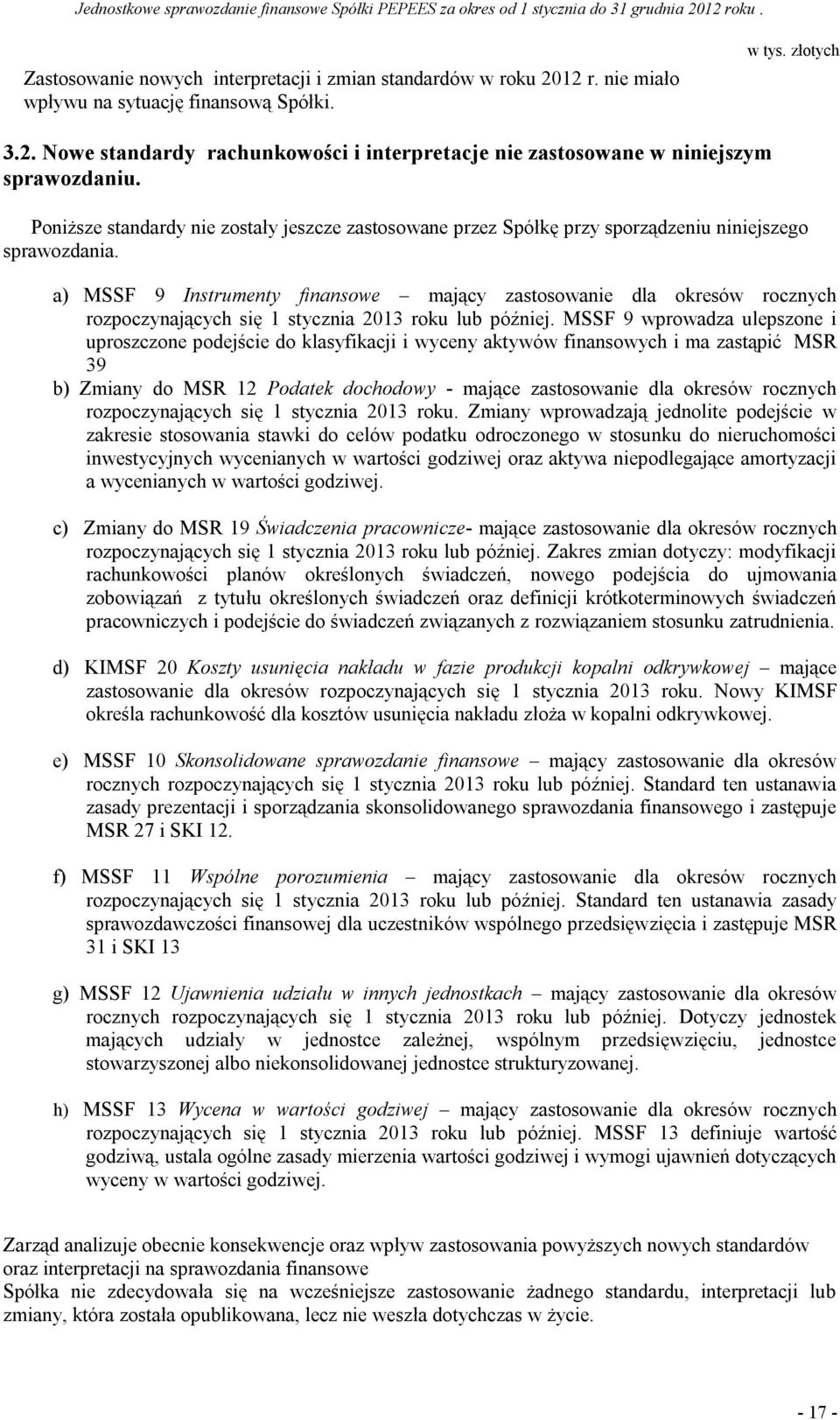 Jednostkowe sprawozdanie finansowe Spółki PEPEES za okres od 1 stycznia do 31 grudnia 2012 roku .

w tys. złotych

Zastosowanie nowych interpretacji i zmian standardów w roku 2012 r. nie miało wpływu na sytuację finansową Spółki.

3.2. Nowe standardy rachunkowości i interpretacje nie zastosowane w niniejszym sprawozdaniu.

Poniższe standardy nie zostały jeszcze zastosowane przez Spółkę przy sporządzeniu niniejszego sprawozdania.

a) MSSF 9 Instrumenty finansowe – mający zastosowanie dla okresów rocznych rozpoczynających się 1 stycznia 2013 roku lub później. MSSF 9 wprowadza ulepszone i uproszczone podejście do klasyfikacji i wyceny aktywów finansowych i ma zastąpić MSR 39

b) Zmiany do MSR 12 Podatek dochodowy - mające zastosowanie dla okresów rocznych rozpoczynających się 1 stycznia 2013 roku. Zmiany wprowadzają jednolite podejście w zakresie stosowania stawki do celów podatku odroczonego w stosunku do nieruchomości inwestycyjnych wycenianych w wartości godziwej oraz aktywa niepodlegające amortyzacji a wycenianych w wartości godziwej.

c) Zmiany do MSR 19 Świadczenia pracownicze- mające zastosowanie dla okresów rocznych rozpoczynających się 1 stycznia 2013 roku lub później. Zakres zmian dotyczy: modyfikacji rachunkowości planów określonych świadczeń, nowego podejścia do ujmowania zobowiązań z tytułu określonych świadczeń oraz definicji krótkoterminowych świadczeń pracowniczych i podejście do świadczeń związanych z rozwiązaniem stosunku zatrudnienia.

d) KIMSF 20 Koszty usunięcia nakładu w fazie produkcji kopalni odkrywkowej – mające zastosowanie dla okresów rozpoczynających się 1 stycznia 2013 roku. Nowy KIMSF określa rachunkowość dla kosztów usunięcia nakładu złoża w kopalni odkrywkowej.

e) MSSF 10 Skonsolidowane sprawozdanie finansowe – mający zastosowanie dla okresów rocznych rozpoczynających się 1 stycznia 2013 roku lub później. Standard ten ustanawia zasady prezentacji i sporządzania skonsolidowanego sprawozdania finansowego i zastępuje MSR 27 i SKI 12.

f) MSSF 11 Wspólne porozumienia – mający zastosowanie dla okresów rocznych rozpoczynających się 1 stycznia 2013 roku lub później. Standard ten ustanawia zasady sprawozdawczości finansowej dla uczestników wspólnego przedsięwzięcia i zastępuje MSR 31 i SKI 13

g) MSSF 12 Ujawnienia udziału w innych jednostkach – mający zastosowanie dla okresów rocznych rozpoczynających się 1 stycznia 2013 roku lub później. Dotyczy jednostek mających udziały w jednostce zależnej, wspólnym przedsięwzięciu, jednostce stowarzyszonej albo niekonsolidowanej jednostce strukturyzowanej.

h) MSSF 13 Wycena w wartości godziwej – mający zastosowanie dla okresów rocznych rozpoczynających się 1 stycznia 2013 roku lub później. MSSF 13 definiuje wartość godziwą, ustala ogólne zasady mierzenia wartości godziwej i wymogi ujawnień dotyczących wyceny w wartości godziwej.

Zarząd analizuje obecnie konsekwencje oraz wpływ zastosowania powyższych nowych standardów oraz interpretacji na sprawozdania finansowe
Spółka nie zdecydowała się na wcześniejsze zastosowanie żadnego standardu, interpretacji lub zmiany, która została opublikowana, lecz nie weszła dotychczas w życie.

- 17 -